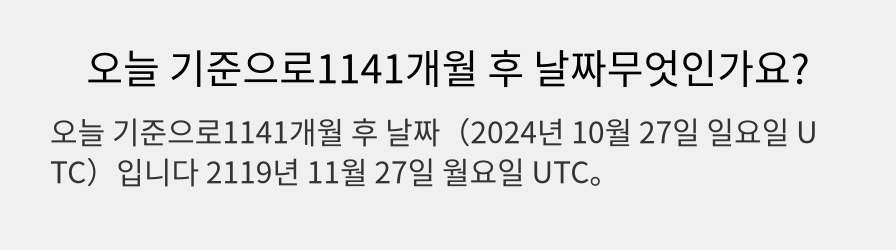 오늘 기준으로1141개월 후 날짜무엇인가요?

오늘 기준으로1141개월 후 날짜（2024년 10월 27일 일요일 UTC）입니다 2119년 11월 27일 월요일 UTC。